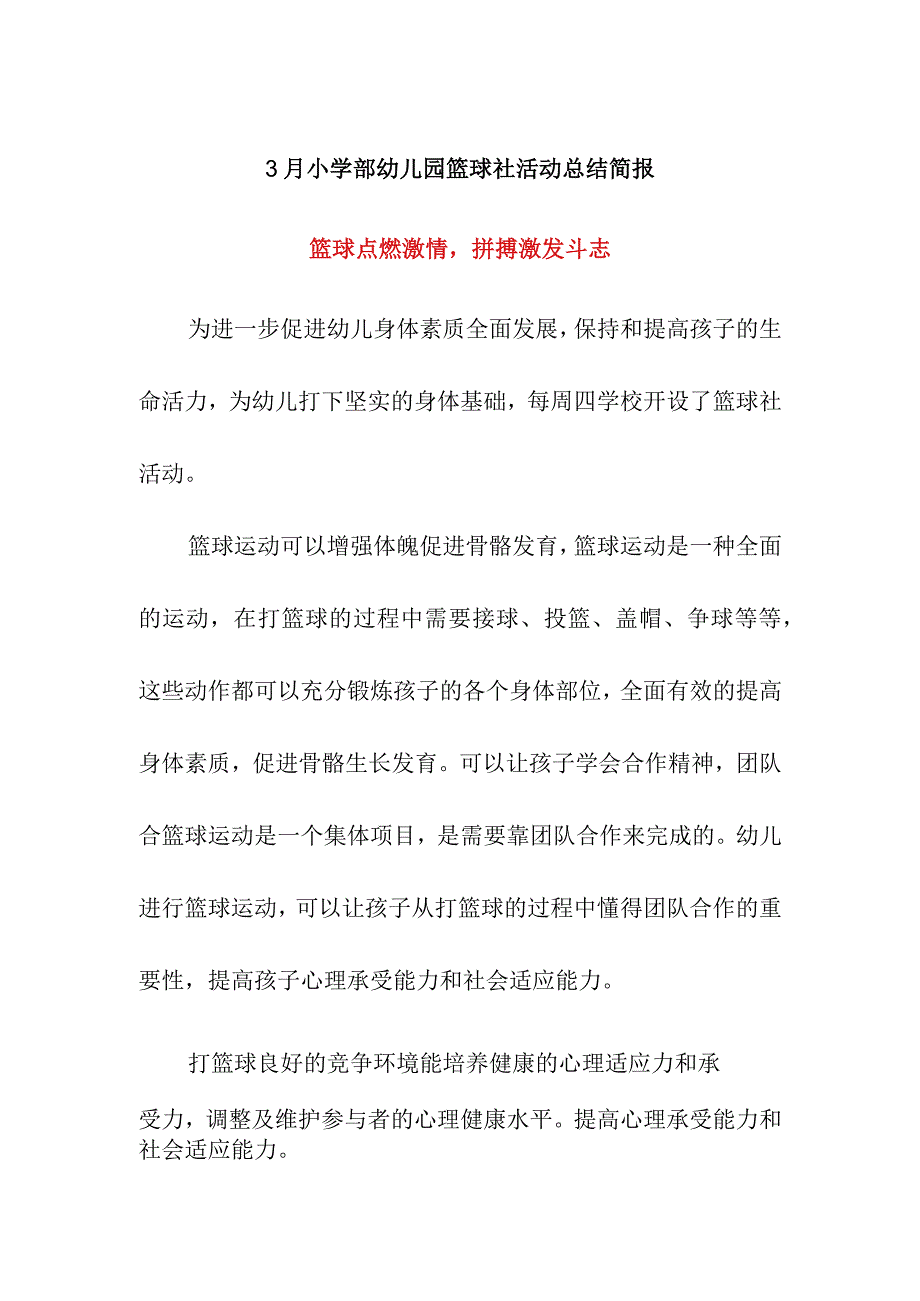 3月小学部幼儿园篮球社活动总结简报

篮球点燃激情，拼搏激发斗志

为进一步促进幼儿身体素质全面发展，保持和提高孩子的生命活力，为幼儿打下坚实的身体基础，每周四学校开设了篮球社活动。

篮球运动可以增强体魄促进骨骼发育，篮球运动是一种全面的运动，在打篮球的过程中需要接球、投篮、盖帽、争球等等，这些动作都可以充分锻炼孩子的各个身体部位，全面有效的提高身体素质，促进骨骼生长发育。可以让孩子学会合作精神，团队合篮球运动是一个集体项目，是需要靠团队合作来完成的。幼儿进行篮球运动，可以让孩子从打篮球的过程中懂得团队合作的重要性，提高孩子心理承受能力和社会适应能力。

打篮球良好的竞争环境能培养健康的心理适应力和承受力，调整及维护参与者的心理健康水平。提高心理承受能力和社会适应能力。